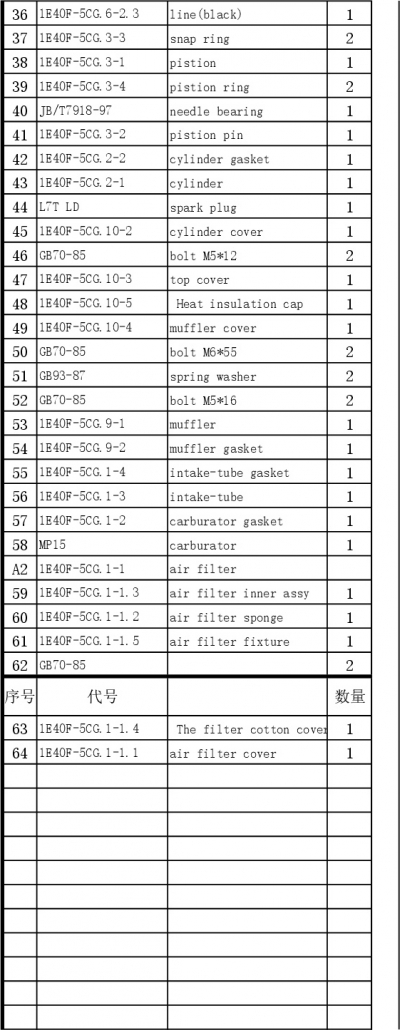 | 36 | 1E40F-5CG.6-2.3 | line(black) | 1 |
|---|---|---|---|
| 37 | 1E40F-5CG.3-3 | snap ring | 2 |
| 38 | 1E40F-5CG.3-1 | pistion | 1 |
| 39 | 1E40F-5CG.3-4 | pistion ring | 2 |
| 40 | JB/T7918-97 | needle bearing | 1 |
| 41 | 1E40F-5CG.3-2 | pistion pin | 1 |
| 42 | 1E40F-5CG.2-2 | cylinder gasket | 1 |
| 43 | 1E40F-5CG.2-1 | cylinder | 1 |
| 44 | L7T LD | spark plug | 1 |
| 45 | 1E40F-5CG.10-2 | cylinder cover | 1 |
| 46 | GB70-85 | bolt M5*12 | 2 |
| 47 | 1E40F-5CG.10-3 | top cover | 1 |
| 48 | 1E40F-5CG.10-5 | Heat insulation cap | 1 |
| 49 | 1E40F-5CG.10-4 | muffler cover | 1 |
| 50 | GB70-85 | bolt M6*55 | 2 |
| 51 | GB93-87 | spring washer | 2 |
| 52 | GB70-85 | bolt M5*16 | 2 |
| 53 | 1E40F-5CG.9-1 | muffler | 1 |
| 54 | 1E40F-5CG.9-2 | muffler gasket | 1 |
| 55 | 1E40F-5CG.1-4 | intake-tube gasket | 1 |
| 56 | 1E40F-5CG.1-3 | intake-tube | 1 |
| 57 | 1E40F-5CG.1-2 | carburator gasket | 1 |
| 58 | MP15 | carburator | 1 |
| A2 | 1E40F-5CG.1-1 | air filter | |
| 59 | 1E40F-5CG.1-1.3 | air filter inner assy | 1 |
| 60 | 1E40F-5CG.1-1.2 | air filter sponge | 1 |
| 61 | 1E40F-5CG.1-1.5 | air filter fixture | 1 |
| 62 | GB70-85 | | 2 |
| 序号 | 代号 | | 数量 |
| 63 | 1E40F-5CG.1-1.4 | The filter cotton cover | 1 |
| 64 | 1E40F-5CG.1-1.1 | air filter cover | 1 |